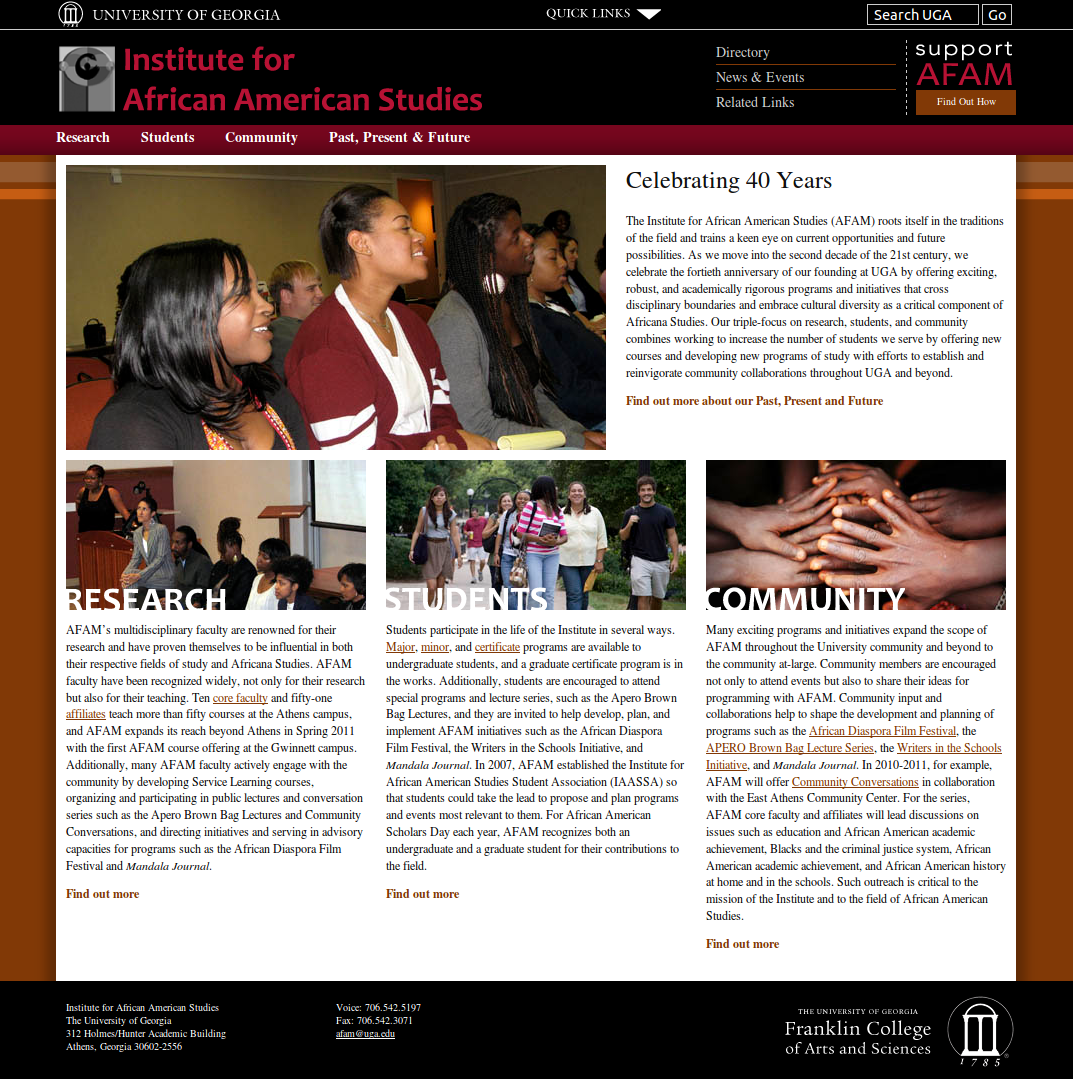 UNIVERSITY OF GEORGIA

QUICK LINKS

Search UGA Go

Institute for African American Studies

Directory
News & Events
Related Links

support AFAM
Find Out How

Research Students Community Past, Present & Future

Celebrating 40 Years

The Institute for African American Studies (AFAM) roots itself in the traditions of the field and trains a keen eye on current opportunities and future possibilities. As we move into the second decade of the 21st century, we celebrate the fortieth anniversary of our founding at UGA by offering exciting, robust, and academically rigorous programs and initiatives that cross disciplinary boundaries and embrace cultural diversity as a critical component of Africana Studies. Our triple-focus on research, students, and community combines working to increase the number of students we serve by offering new courses and developing new programs of study with efforts to establish and reinvigorate community collaborations throughout UGA and beyond.

Find out more about our Past, Present and Future

RESEARCH

AFAM's multidisciplinary faculty are renowned for their research and have proven themselves to be influential in both their respective fields of study and Africana Studies. AFAM faculty have been recognized widely, not only for their research but also for their teaching. Ten core faculty and fifty-one affiliates teach more than fifty courses at the Athens campus, and AFAM expands its reach beyond Athens in Spring 2011 with the first AFAM course offering at the Gwinnett campus. Additionally, many AFAM faculty actively engage with the community by developing Service Learning courses, organizing and participating in public lectures and conversation series such as the Apero Brown Bag Lectures and Community Conversations, and directing initiatives and serving in advisory capacities for programs such as the African Diaspora Film Festival and Mandala Journal.

Find out more

STUDENTS

Students participate in the life of the Institute in several ways. Major, minor, and certificate programs are available to undergraduate students, and a graduate certificate program is in the works. Additionally, students are encouraged to attend special programs and lecture series, such as the Apero Brown Bag Lectures, and they are invited to help develop, plan, and implement AFAM initiatives such as the African Diaspora Film Festival, the Writers in the Schools Initiative, and Mandala Journal. In 2007, AFAM established the Institute for African American Studies Student Association (IAASSA) so that students could take the lead to propose and plan programs and events most relevant to them. For African American Scholars Day each year, AFAM recognizes both an undergraduate and a graduate student for their contributions to the field.

Find out more

COMMUNITY

Many exciting programs and initiatives expand the scope of AFAM throughout the University community and beyond to the community at-large. Community members are encouraged not only to attend events but also to share their ideas for programming with AFAM. Community input and collaborations help to shape the development and planning of programs such as the African Diaspora Film Festival, the APERO Brown Bag Lecture Series, the Writers in the Schools Initiative, and Mandala Journal. In 2010-2011, for example, AFAM will offer Community Conversations in collaboration with the East Athens Community Center. For the series, AFAM core faculty and affiliates will lead discussions on issues such as education and African American academic achievement, Blacks and the criminal justice system, African American academic achievement, and African American history at home and in the schools. Such outreach is critical to the mission of the Institute and to the field of African American Studies.

Find out more

Institute for African American Studies
The University of Georgia
312 Holmes/Hunter Academic Building
Athens, Georgia 30602-2556

Voice: 706.542.5197
Fax: 706.542.3071
afam@uga.edu

THE UNIVERSITY OF GEORGIA
Franklin College of Arts and Sciences
1785